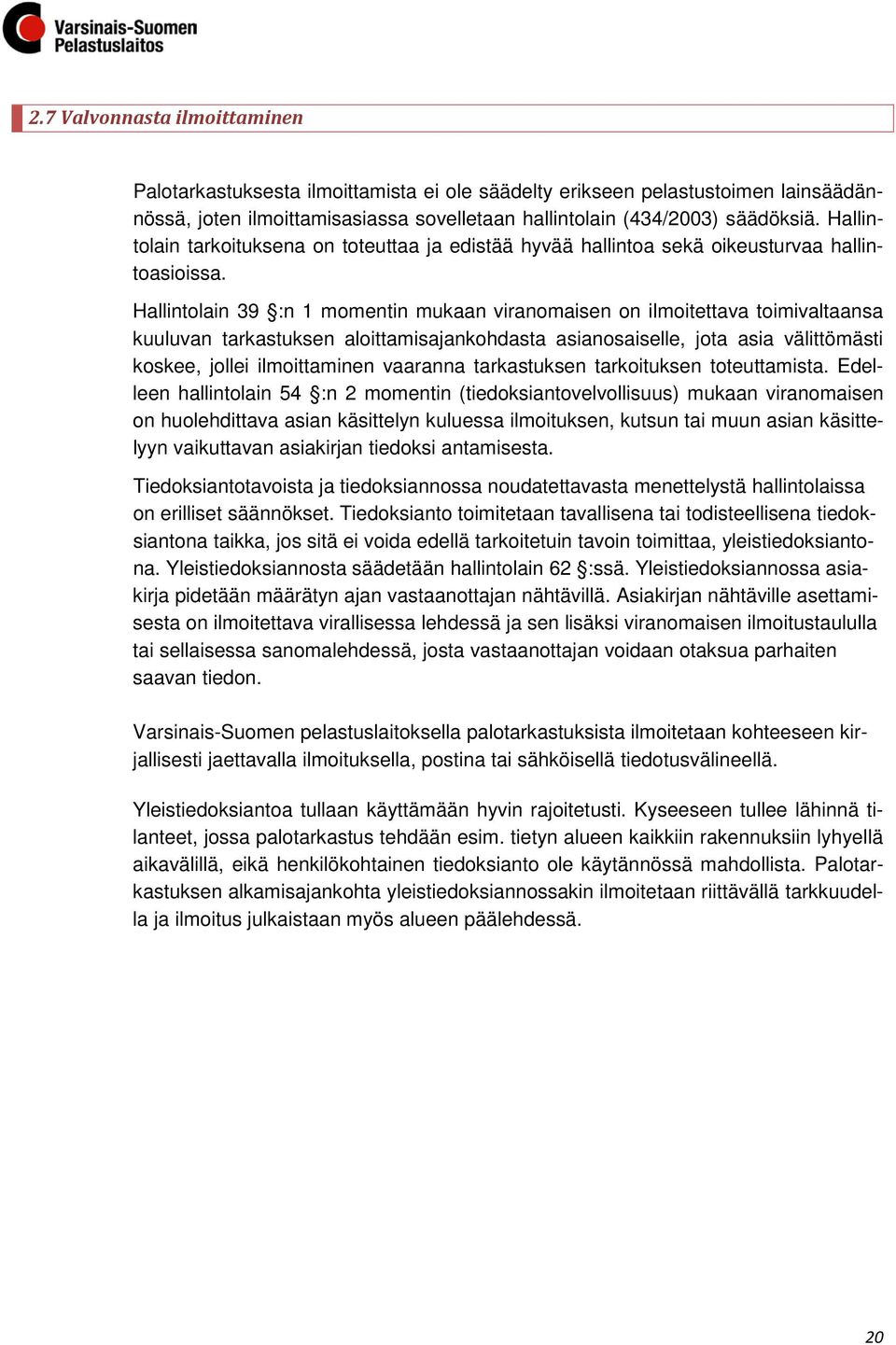 Varsinais-Suomen Pelastuslaitos

2.7 Valvonnasta ilmoittaminen

Palotarkastuksesta ilmoittamista ei ole säädelty erikseen pelastustoimen lainsäädännössä, joten ilmoittamisasiassa sovelletaan hallintolain (434/2003) säädöksiä. Hallintolain tarkoituksena on toteuttaa ja edistää hyvää hallintoa sekä oikeusturvaa hallintoasioissa.

Hallintolain 39 §:n 1 momentin mukaan viranomaisen on ilmoitettava toimivaltaansa kuuluvan tarkastuksen aloittamisajankohdasta asianosaiselle, jota asia välittömästi koskee, jollei ilmoittaminen vaaranna tarkastuksen tarkoituksen toteuttamista. Edelleen hallintolain 54 §:n 2 momentin (tiedoksiantovelvollisuus) mukaan viranomaisen on huolehdittava asian käsittelyn kuluessa ilmoituksen, kutsun tai muun asian käsittelyyn vaikuttavan asiakirjan tiedoksi antamisesta.

Tiedoksiantotavoista ja tiedoksiannossa noudatettavasta menettelystä hallintolaissa on erilliset säännökset. Tiedoksianto toimitetaan tavallisena tai todisteellisena tiedoksiantona taikka, jos sitä ei voida edellä tarkoitetuin tavoin toimittaa, yleistiedoksiantona. Yleistiedoksiannosta säädetään hallintolain 62 §:ssä. Yleistiedoksiannossa asiakirja pidetään määrätyn ajan vastaanottajan nähtävillä. Asiakirjan nähtäville asettamisesta on ilmoitettava virallisessa lehdessä ja sen lisäksi viranomaisen ilmoitustaululla tai sellaisessa sanomalehdessä, josta vastaanottajan voidaan otaksua parhaiten saavan tiedon.

Varsinais-Suomen pelastuslaitoksella palotarkastuksista ilmoitetaan kohteeseen kirjallisesti jaettavalla ilmoituksella, postina tai sähköisellä tiedotusvälineellä.

Yleistiedoksiantoa tullaan käyttämään hyvin rajoitetusti. Kyseeseen tullee lähinnä tilanteet, jossa palotarkastus tehdään esim. tietyn alueen kaikkiin rakennuksiin lyhyellä aikavälillä, eikä henkilökohtainen tiedoksianto ole käytännössä mahdollista. Palotarkastuksen alkamisajankohta yleistiedoksiannossakin ilmoitetaan riittävällä tarkkuudella ja ilmoitus julkaistaan myös alueen päälehdessä.

20